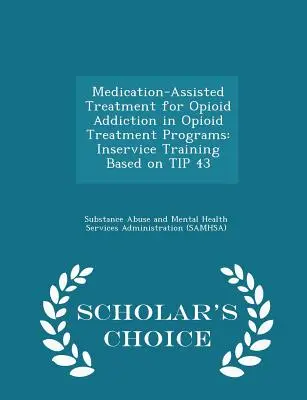 Medication-Assisted Treatment for Opioid Addiction in Opioid Treatment Programs: Inservice Training Based on TIP 43

Substance Abuse and Mental Health Services Administration (SAMHSA)

SCHOLAR'S CHOICE